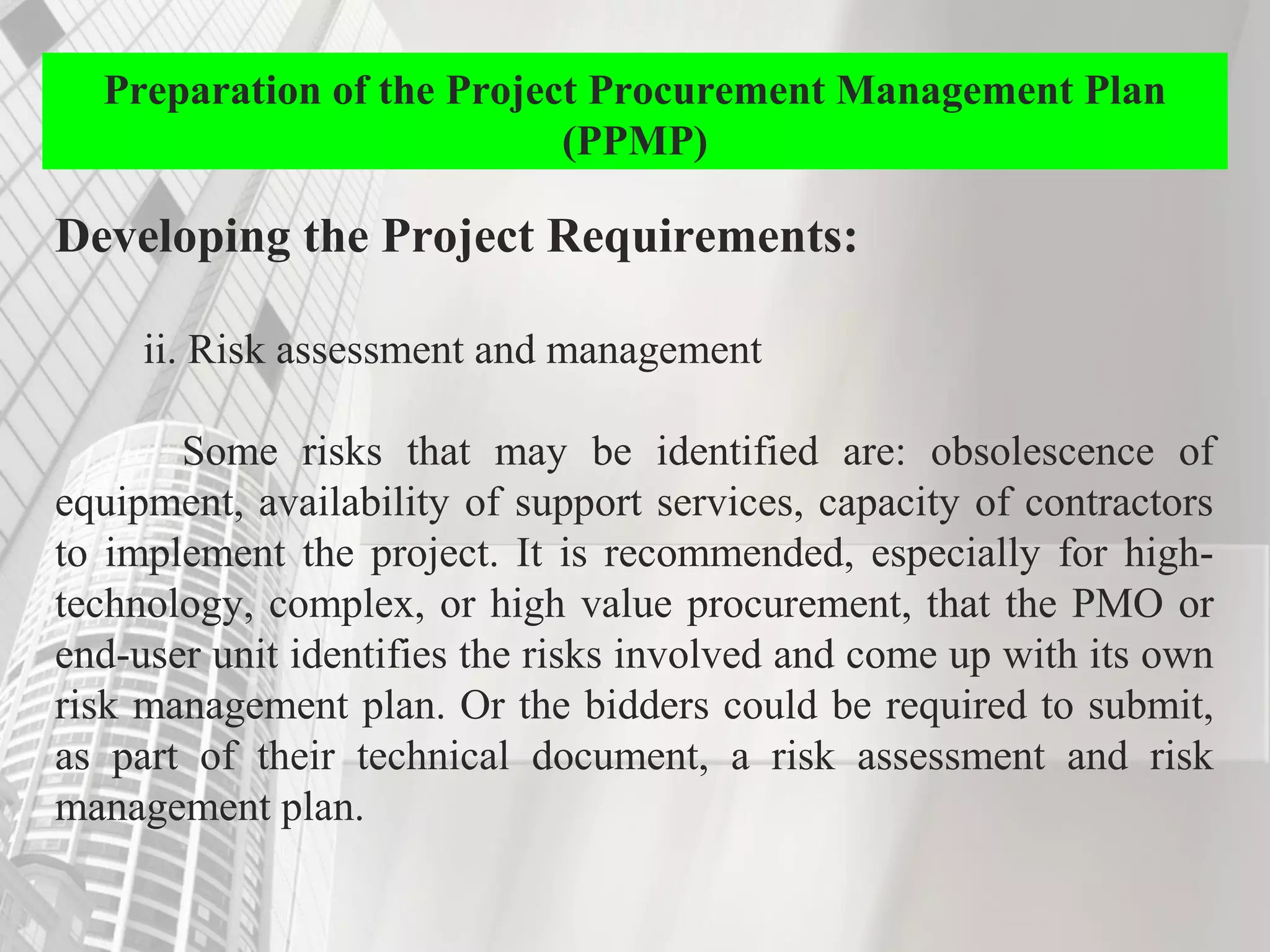 Preparation of the Project Procurement Management Plan (PPMP)

Developing the Project Requirements:

ii. Risk assessment and management

Some risks that may be identified are: obsolescence of equipment, availability of support services, capacity of contractors to implement the project. It is recommended, especially for high-technology, complex, or high value procurement, that the PMO or end-user unit identifies the risks involved and come up with its own risk management plan. Or the bidders could be required to submit, as part of their technical document, a risk assessment and risk management plan.